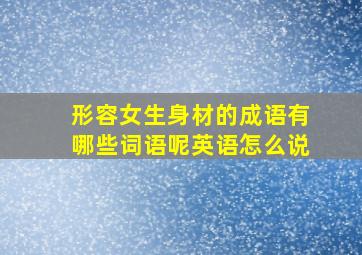 形容女生身材的成语有哪些词语呢英语怎么说